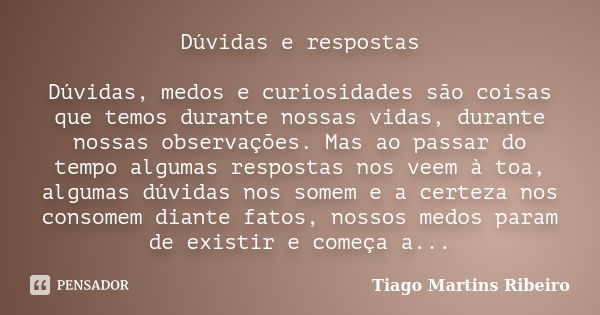 Dúvidas e respostas

Dúvidas, medos e curiosidades são coisas que temos durante nossas vidas, durante nossas observações. Mas ao passar do tempo algumas respostas nos veem à toa, algumas dúvidas nos somem e a certeza nos consomem diante fatos, nossos medos param de existir e começa a...

PENSADOR

Tiago Martins Ribeiro